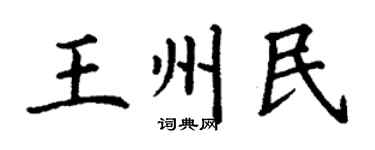 王州民

词典网